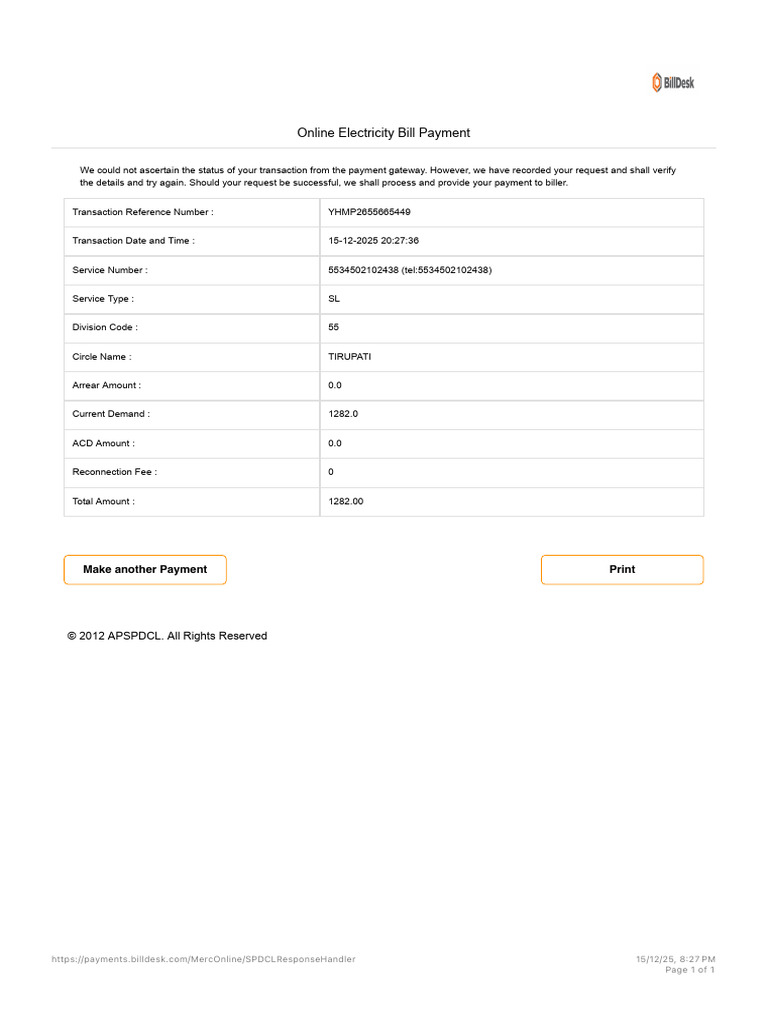 BillDesk

Online Electricity Bill Payment

We could not ascertain the status of your transaction from the payment gateway. However, we have recorded your request and shall verify the details and try again. Should your request be successful, we shall process and provide your payment to biller.

| Transaction Reference Number : | YHMP2655665449 |
|---|---|
| Transaction Date and Time : | 15-12-2025 20:27:36 |
| Service Number : | 5534502102438 (tel:5534502102438) |
| Service Type : | SL |
| Division Code : | 55 |
| Circle Name : | TIRUPATI |
| Arrear Amount : | 0.0 |
| Current Demand : | 1282.0 |
| ACD Amount : | 0.0 |
| Reconnection Fee : | 0 |
| Total Amount : | 1282.00 |

Make another Payment

Print

© 2012 APSPDCL. All Rights Reserved

https://payments.billdesk.com/MercOnline/SPDCLResponseHandler

15/12/25, 8:27 PM
Page 1 of 1